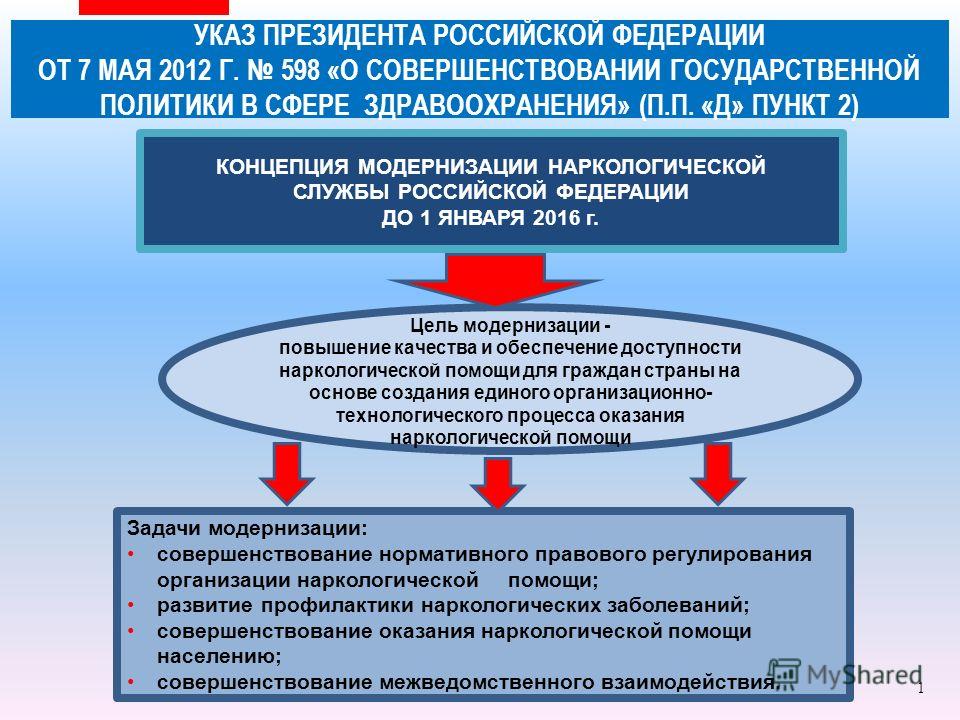 УКАЗ ПРЕЗИДЕНТА РОССИЙСКОЙ ФЕДЕРАЦИИ ОТ 7 МАЯ 2012 Г. № 598 «О СОВЕРШЕНСТВОВАНИИ ГОСУДАРСТВЕННОЙ ПОЛИТИКИ В СФЕРЕ ЗДРАВООХРАНЕНИЯ» (П.П. «Д» ПУНКТ 2)

КОНЦЕПЦИЯ МОДЕРНИЗАЦИИ НАРКОЛОГИЧЕСКОЙ СЛУЖБЫ РОССИЙСКОЙ ФЕДЕРАЦИИ ДО 1 ЯНВАРЯ 2016 г.

Цель модернизации - повышение качества и обеспечение доступности наркологической помощи для граждан страны на основе создания единого организационно-технологического процесса оказания наркологической помощи

Задачи модернизации:
• совершенствование нормативного правового регулирования организации наркологической помощи;
• развитие профилактики наркологических заболеваний;
• совершенствование оказания наркологической помощи населению;
• совершенствование межведомственного взаимодействия.

MyShared

1